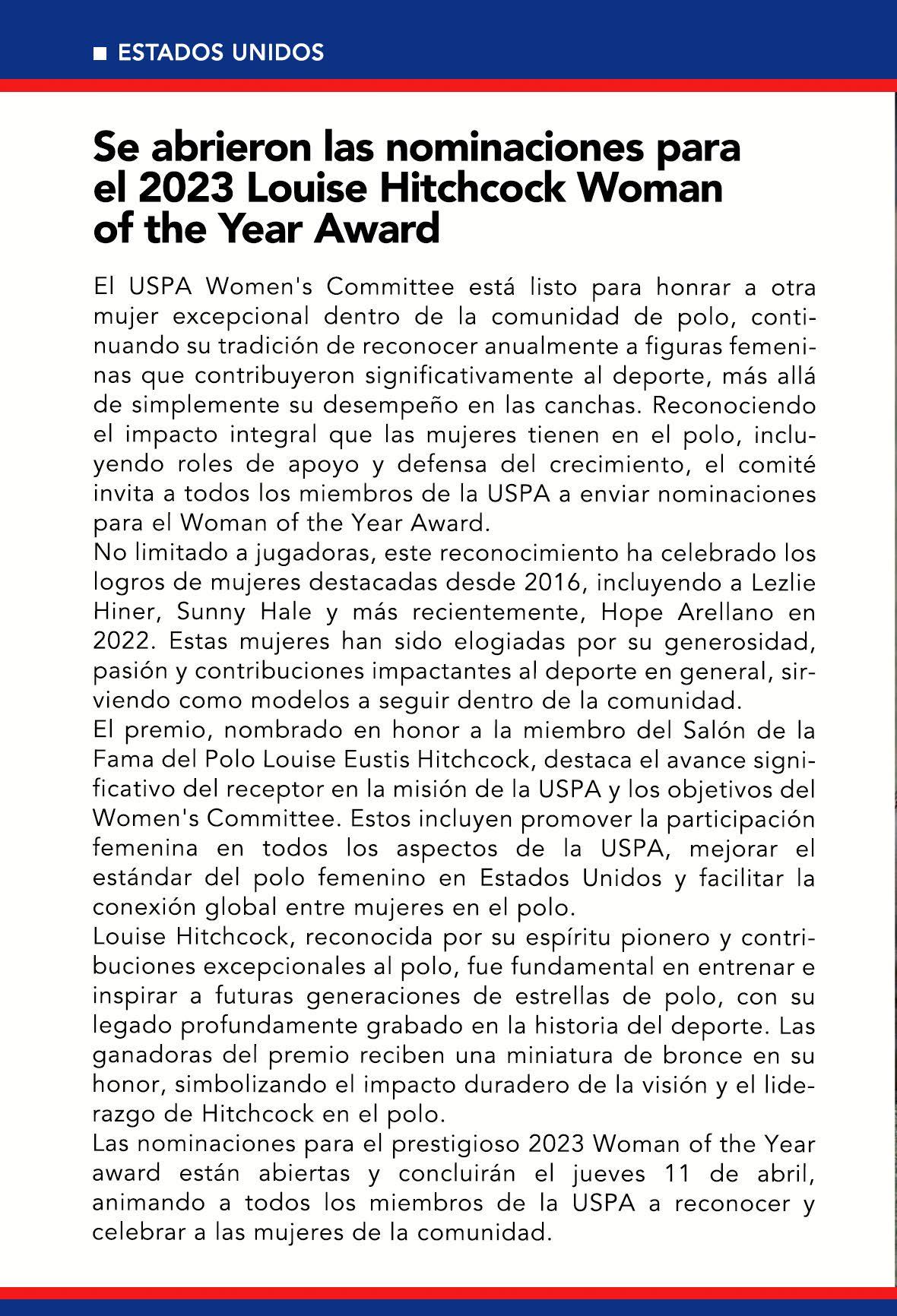 ■ ESTADOS UNIDOS

Se abrieron las nominaciones para el 2023 Louise Hitchcock Woman of the Year Award

El USPA Women's Committee está listo para honrar a otra mujer excepcional dentro de la comunidad de polo, continuando su tradición de reconocer anualmente a figuras femeninas que contribuyeron significativamente al deporte, más allá de simplemente su desempeño en las canchas. Reconociendo el impacto integral que las mujeres tienen en el polo, incluyendo roles de apoyo y defensa del crecimiento, el comité invita a todos los miembros de la USPA a enviar nominaciones para el Woman of the Year Award.
No limitado a jugadoras, este reconocimiento ha celebrado los logros de mujeres destacadas desde 2016, incluyendo a Lezlie Hiner, Sunny Hale y más recientemente, Hope Arellano en 2022. Estas mujeres han sido elogiadas por su generosidad, pasión y contribuciones impactantes al deporte en general, sirviendo como modelos a seguir dentro de la comunidad.
El premio, nombrado en honor a la miembro del Salón de la Fama del Polo Louise Eustis Hitchcock, destaca el avance significativo del receptor en la misión de la USPA y los objetivos del Women's Committee. Estos incluyen promover la participación femenina en todos los aspectos de la USPA, mejorar el estándar del polo femenino en Estados Unidos y facilitar la conexión global entre mujeres en el polo.
Louise Hitchcock, reconocida por su espíritu pionero y contribuciones excepcionales al polo, fue fundamental en entrenar e inspirar a futuras generaciones de estrellas de polo, con su legado profundamente grabado en la historia del deporte. Las ganadoras del premio reciben una miniatura de bronce en su honor, simbolizando el impacto duradero de la visión y el liderazgo de Hitchcock en el polo.
Las nominaciones para el prestigioso 2023 Woman of the Year award están abiertas y concluirán el jueves 11 de abril, animando a todos los miembros de la USPA a reconocer y celebrar a las mujeres de la comunidad.